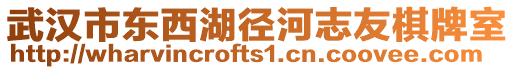 武汉市东西湖径河志友棋牌室
http://wharvincrofts1.cn.coovee.com